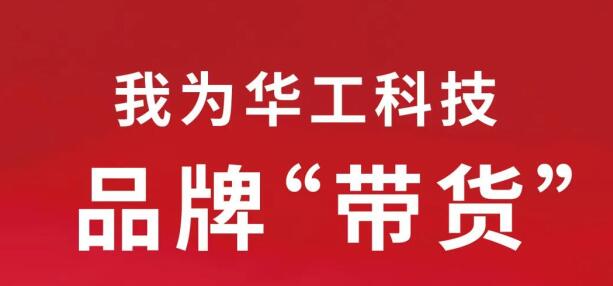 我为华工科技

品牌“带货”